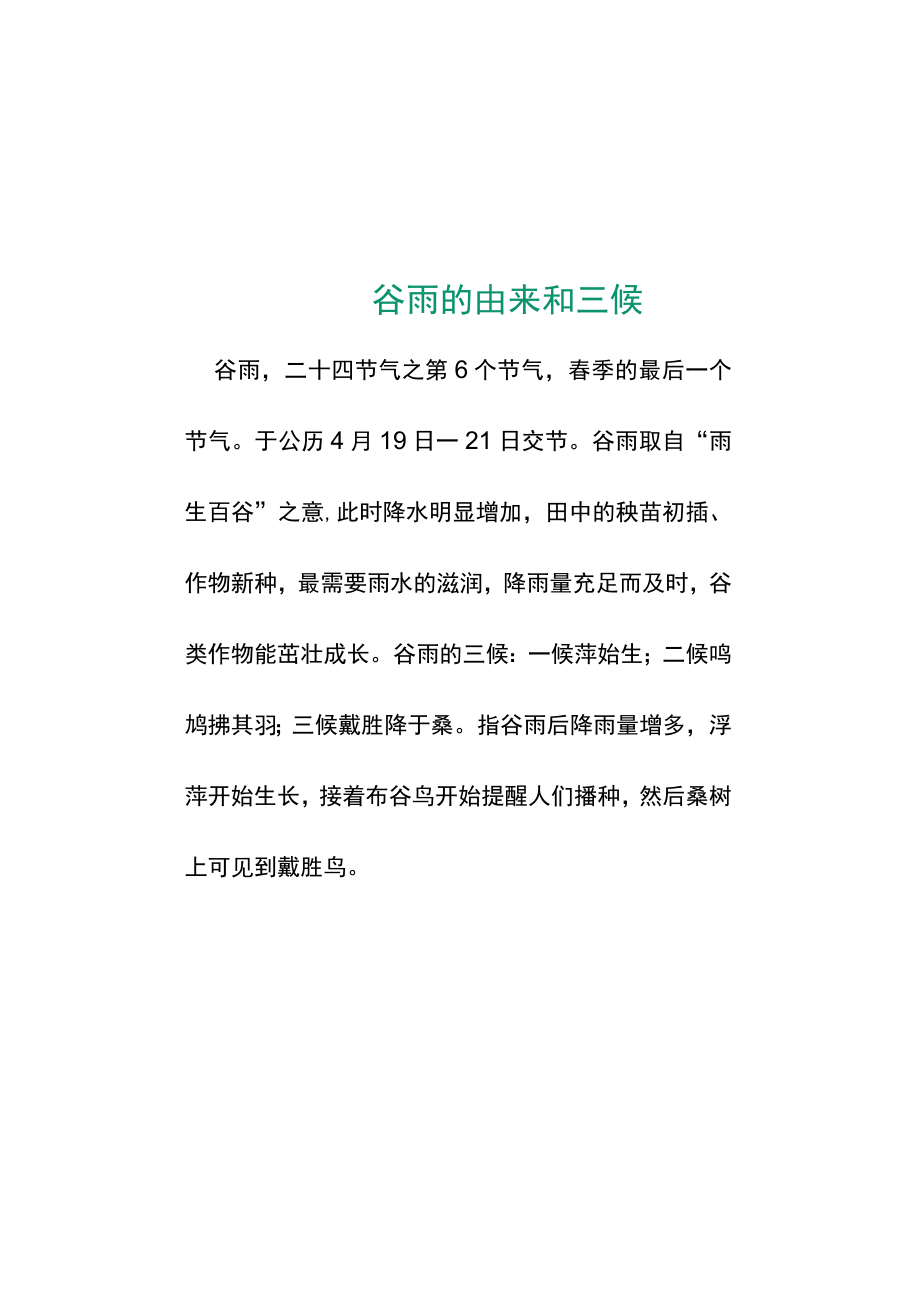 谷雨的由来和三候

谷雨，二十四节气之第6个节气，春季的最后一个节气。于公历4月19日一21日交节。谷雨取自“雨生百谷”之意,此时降水明显增加，田中的秧苗初插、作物新种，最需要雨水的滋润，降雨量充足而及时，谷类作物能茁壮成长。谷雨的三候：一候萍始生；二候鸣鸠拂其羽；三候戴胜降于桑。指谷雨后降雨量增多，浮萍开始生长，接着布谷鸟开始提醒人们播种，然后桑树上可见到戴胜鸟。